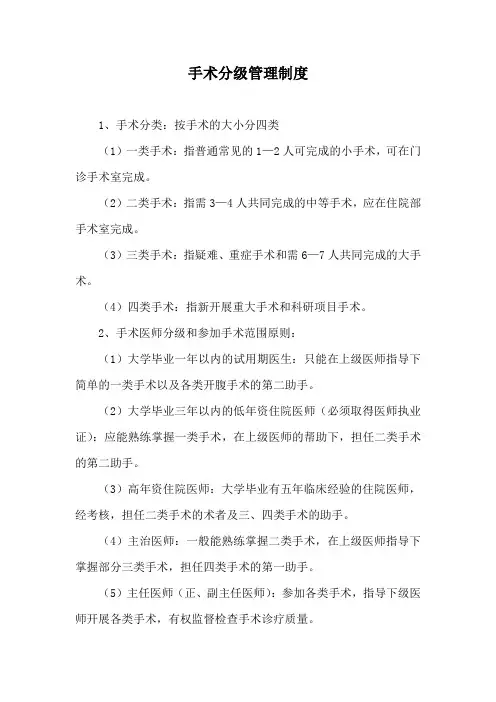 手术分级管理制度

1、手术分类：按手术的大小分四类

（1）一类手术：指普通常见的1—2人可完成的小手术，可在门诊手术室完成。

（2）二类手术：指需3—4人共同完成的中等手术，应在住院部手术室完成。

（3）三类手术：指疑难、重症手术和需6—7人共同完成的大手术。

（4）四类手术：指新开展重大手术和科研项目手术。

2、手术医师分级和参加手术范围原则：

（1）大学毕业一年以内的试用期医生：只能在上级医师指导下简单的一类手术以及各类开腹手术的第二助手。

（2）大学毕业三年以内的低年资住院医师（必须取得医师执业证）：应能熟练掌握一类手术，在上级医师的帮助下，担任二类手术的第二助手。

（3）高年资住院医师：大学毕业有五年临床经验的住院医师，经考核，担任二类手术的术者及三、四类手术的助手。

（4）主治医师：一般能熟练掌握二类手术，在上级医师指导下掌握部分三类手术，担任四类手术的第一助手。

（5）主任医师（正、副主任医师）：参加各类手术，指导下级医师开展各类手术，有权监督检查手术诊疗质量。